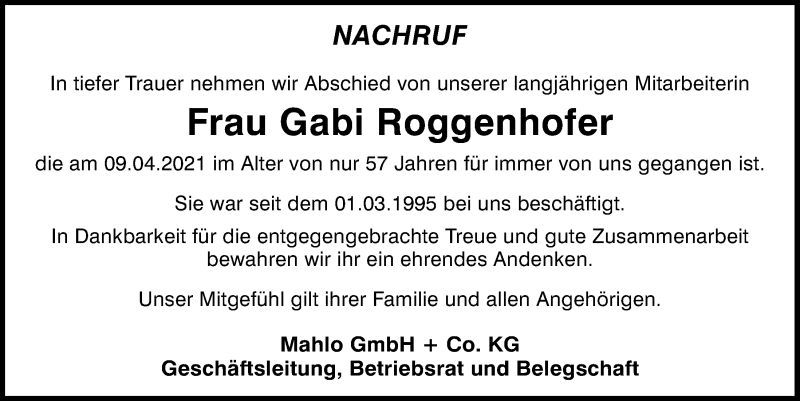 NACHRUF

In tiefer Trauer nehmen wir Abschied von unserer langjährigen Mitarbeiterin

Frau Gabi Roggenhofer

die am 09.04.2021 im Alter von nur 57 Jahren für immer von uns gegangen ist.

Sie war seit dem 01.03.1995 bei uns beschäftigt.

In Dankbarkeit für die entgegengebrachte Treue und gute Zusammenarbeit bewahren wir ihr ein ehrendes Andenken.

Unser Mitgefühl gilt ihrer Familie und allen Angehörigen.

Mahlo GmbH + Co. KG
Geschäftsleitung, Betriebsrat und Belegschaft